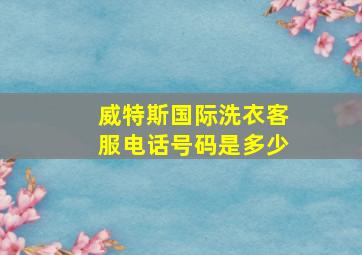 威特斯国际洗衣客服电话号码是多少